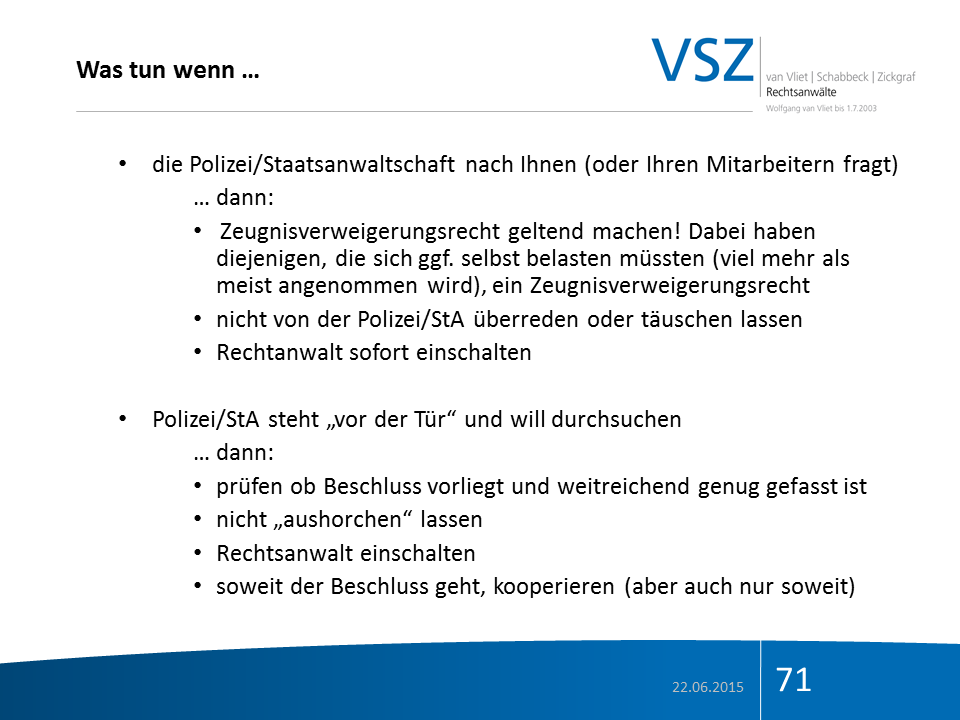 Was tun wenn …

VSZ
van Vliet | Schabbeck | Zickgraf
Rechtsanwälte
Wolfgang van Vliet bis 1.7.2003

• die Polizei/Staatsanwaltschaft nach Ihnen (oder Ihren Mitarbeitern fragt)
… dann:
• Zeugnisverweigerungsrecht geltend machen! Dabei haben diejenigen, die sich ggf. selbst belasten müssten (viel mehr als meist angenommen wird), ein Zeugnisverweigerungsrecht
• nicht von der Polizei/StA überreden oder täuschen lassen
• Rechtanwalt sofort einschalten

• Polizei/StA steht „vor der Tür“ und will durchsuchen
… dann:
• prüfen ob Beschluss vorliegt und weitreichend genug gefasst ist
• nicht „aushorchen“ lassen
• Rechtsanwalt einschalten
• soweit der Beschluss geht, kooperieren (aber auch nur soweit)

22.06.2015
71